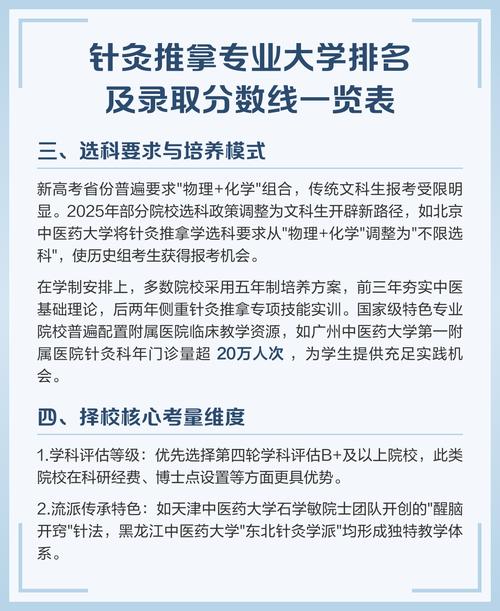 针灸推拿专业大学排名
及录取分数线一览表

三、选科要求与培养模式

新高考省份普遍要求"物理+化学"组合，传统文科生报考受限明显。2025年部分院校选科政策调整为文科生开辟新路径，如北京中医药大学将针灸推拿学选科要求从"物理+化学"调整为"不限选科"，使历史组考生获得报考机会。

在学制安排上，多数院校采用五年制培养方案，前三年夯实中医基础理论，后两年侧重针灸推拿专项技能实训。国家级特色专业院校普遍配置附属医院临床教学资源，如广州中医药大学第一附属医院针灸科年门诊量超 20万人次 ，为学生提供充足实践机会。

四、择校核心考量维度

1.学科评估等级：优先选择第四轮学科评估B+及以上院校，此类院校在科研经费、博士点设置等方面更具优势。

2.流派传承特色：如天津中医药大学石学敏院士团队开创的"醒脑开窍"针法，黑龙江中医药大学"东北针灸学派"均形成独特教学体系。